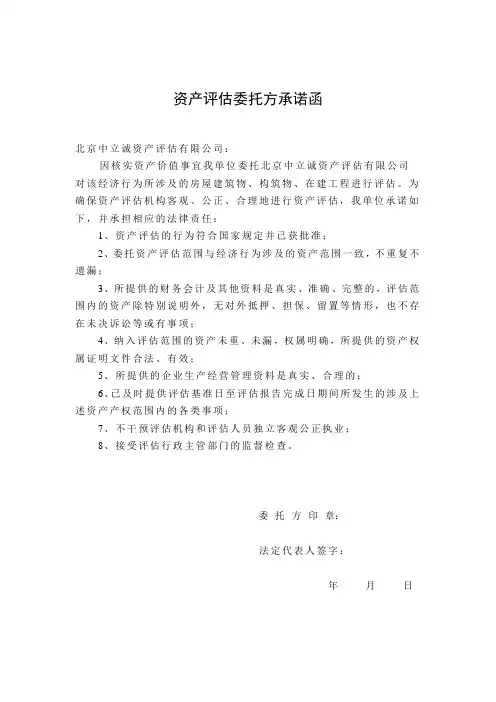 资产评估委托方承诺函

北京中立诚资产评估有限公司：

因核实资产价值事宜我单位委托北京中立诚资产评估有限公司对该经济行为所涉及的房屋建筑物、构筑物、在建工程进行评估。为确保资产评估机构客观、公正、合理地进行资产评估，我单位承诺如下，并承担相应的法律责任：

1、资产评估的行为符合国家规定并已获批准；

2、委托资产评估范围与经济行为涉及的资产范围一致，不重复不遗漏；

3、所提供的财务会计及其他资料是真实、准确、完整的，评估范围内的资产除特别说明外，无对外抵押、担保、留置等情形，也不存在未决诉讼等或有事项；

4、纳入评估范围的资产未重、未漏，权属明确，所提供的资产权属证明文件合法、有效；

5、所提供的企业生产经营管理资料是真实、合理的；

6、已及时提供评估基准日至评估报告完成日期间所发生的涉及上述资产产权范围内的各类事项；

7、不干预评估机构和评估人员独立客观公正执业；

8、接受评估行政主管部门的监督检查。

委 托 方 印 章：

法定代表人签字：

年　　月　　日